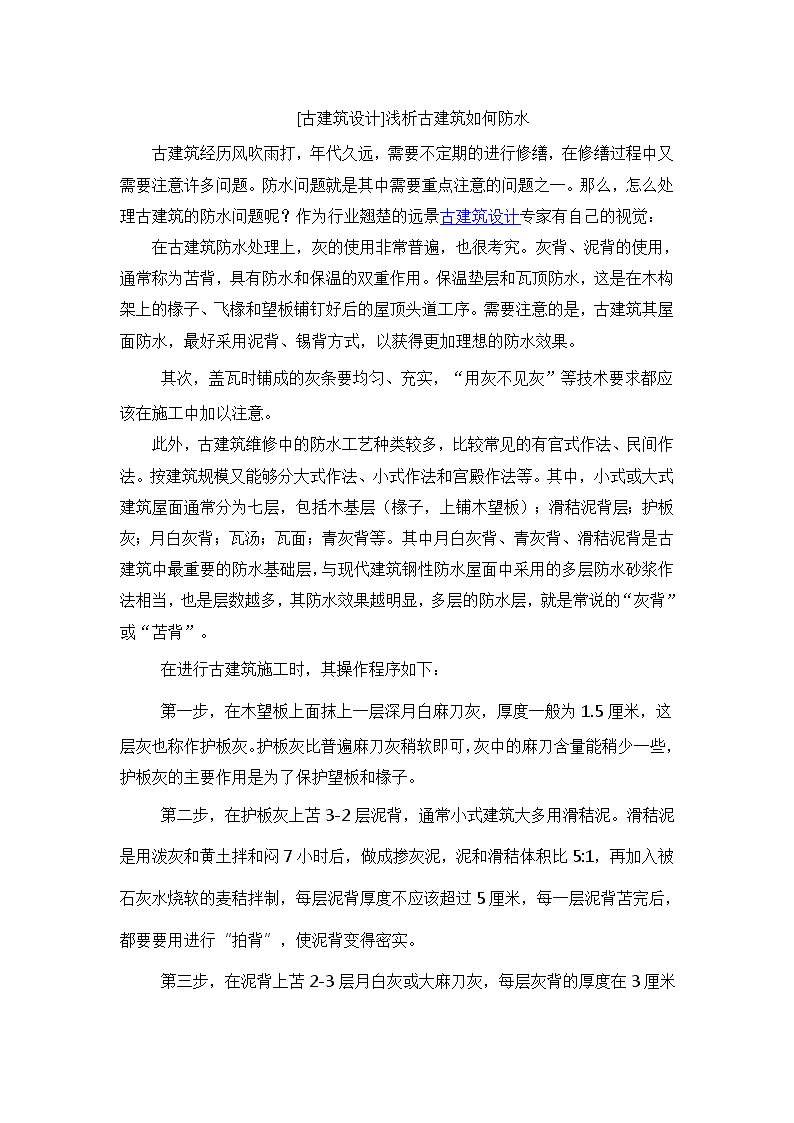 [古建筑设计]浅析古建筑如何防水

古建筑经历风吹雨打，年代久远，需要不定期的进行修缮，在修缮过程中又需要注意许多问题。防水问题就是其中需要重点注意的问题之一。那么，怎么处理古建筑的防水问题呢？作为行业翘楚的远景古建筑设计专家有自己的视觉：

在古建筑防水处理上，灰的使用非常普遍，也很考究。灰背、泥背的使用，通常称为苫背，具有防水和保温的双重作用。保温垫层和瓦顶防水，这是在木构架上的椽子、飞椽和望板铺钉好后的屋顶头道工序。需要注意的是，古建筑其屋面防水，最好采用泥背、锡背方式，以获得更加理想的防水效果。

其次，盖瓦时铺成的灰条要均匀、充实，“用灰不见灰”等技术要求都应该在施工中加以注意。

此外，古建筑维修中的防水工艺种类较多，比较常见的有官式作法、民间作法。按建筑规模又能够分大式作法、小式作法和宫殿作法等。其中，小式或大式建筑屋面通常分为七层，包括木基层（椽子，上铺木望板）；滑秸泥背层；护板灰；月白灰背；瓦汤；瓦面；青灰背等。其中月白灰背、青灰背、滑秸泥背是古建筑中最重要的防水基础层，与现代建筑钢性防水屋面中采用的多层防水砂浆作法相当，也是层数越多，其防水效果越明显，多层的防水层，就是常说的“灰背”或“苫背”。

在进行古建筑施工时，其操作程序如下：

第一步，在木望板上面抹上一层深月白麻刀灰，厚度一般为 1.5 厘米，这层灰也称作护板灰。护板灰比普遍麻刀灰稍软即可，灰中的麻刀含量能稍少一些，护板灰的主要作用是为了保护望板和椽子。

第二步，在护板灰上苫 3-2 层泥背，通常小式建筑大多用滑秸泥。滑秸泥是用泼灰和黄土拌和闷 7 小时后，做成掺灰泥，泥和滑秸体积比 5:1，再加入被石灰水烧软的麦秸拌制，每层泥背厚度不应该超过 5 厘米，每一层泥背苫完后，都要要用进行“拍背”，使泥背变得密实。

第三步，在泥背上苫 2-3 层月白灰或大麻刀灰，每层灰背的厚度在 3 厘米